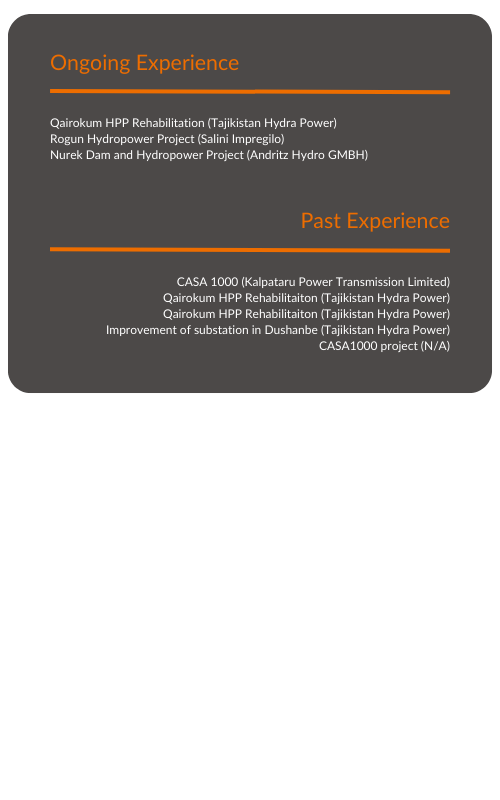 Ongoing Experience

Qairokum HPP Rehabilitation (Tajikistan Hydra Power)
Rogun Hydropower Project (Salini Impregilo)
Nurek Dam and Hydropower Project (Andritz Hydro GMBH)

Past Experience

CASA 1000 (Kalpataru Power Transmission Limited)
Qairokum HPP Rehabilitaiton (Tajikistan Hydra Power)
Qairokum HPP Rehabilitaiton (Tajikistan Hydra Power)
Improvement of substation in Dushanbe (Tajikistan Hydra Power)
CASA1000 project (N/A)